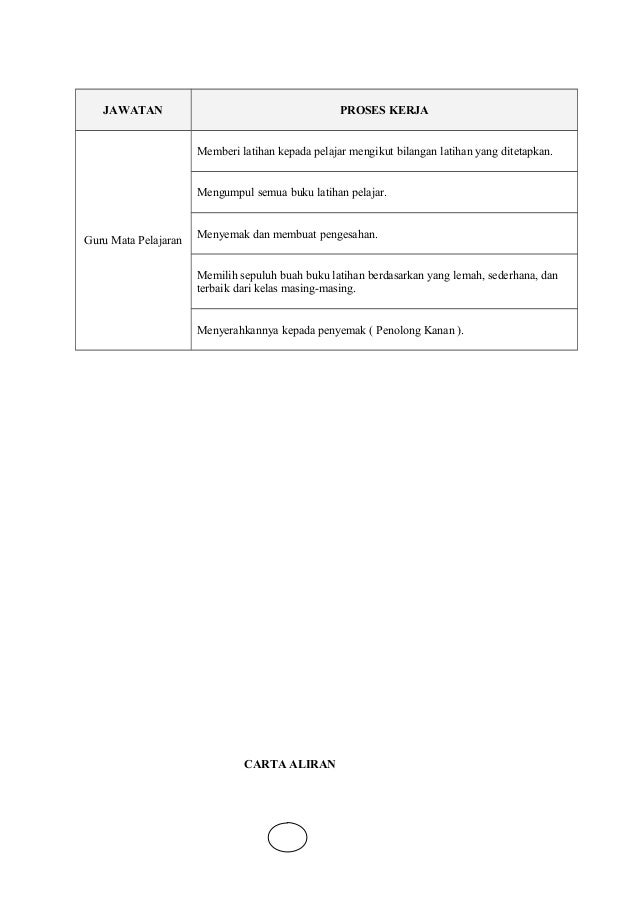 | JAWATAN | PROSES KERJA |
|---|---|
| Guru Mata Pelajaran | Memberi latihan kepada pelajar mengikut bilangan latihan yang ditetapkan. |
| | Mengumpul semua buku latihan pelajar. |
| | Menyemak dan membuat pengesahan. |
| | Memilih sepuluh buah buku latihan berdasarkan yang lemah, sederhana, dan terbaik dari kelas masing-masing. |
| | Menyerahkannya kepada penyemak ( Penolong Kanan ). |

CARTA ALIRAN